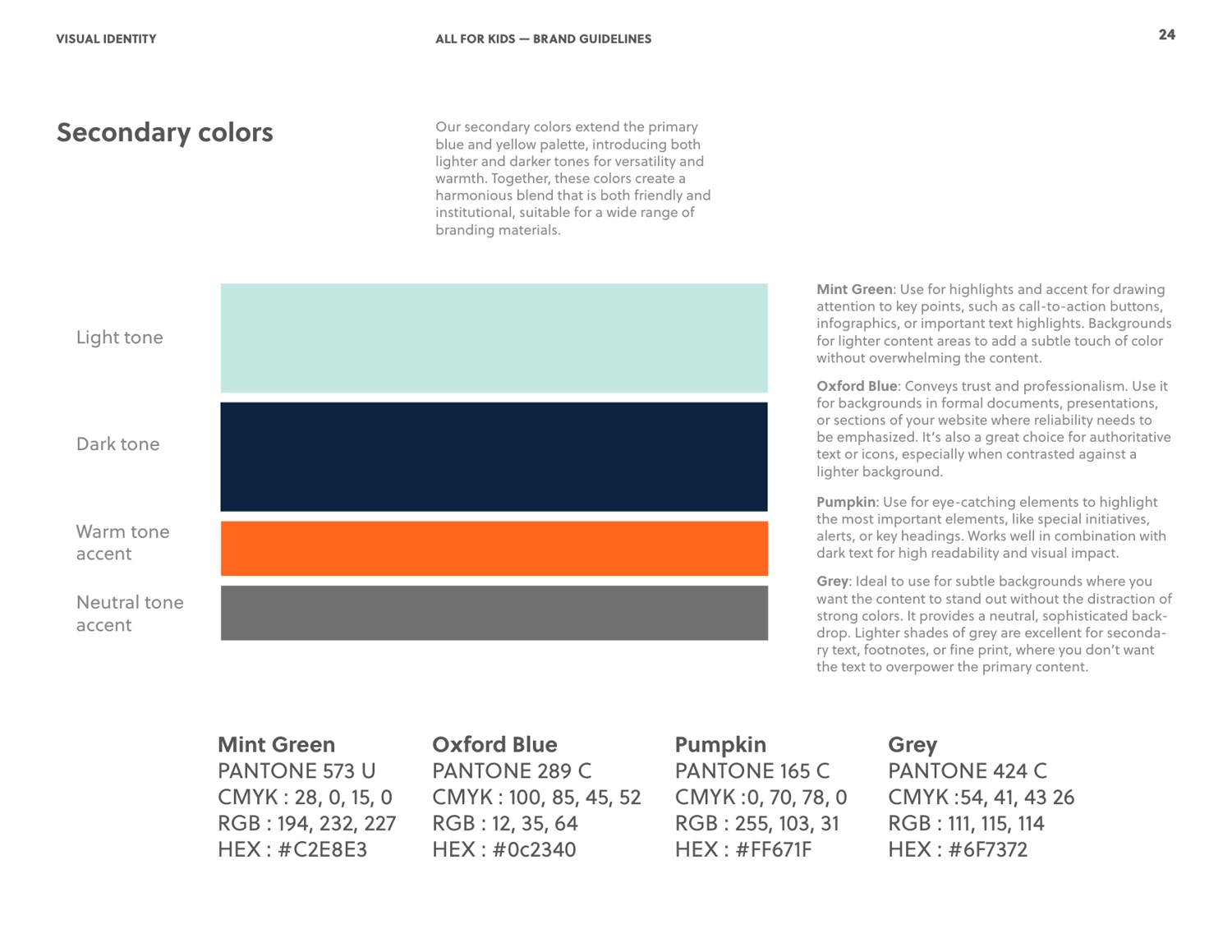 VISUAL IDENTITY

ALL FOR KIDS — BRAND GUIDELINES

24

Secondary colors

Our secondary colors extend the primary blue and yellow palette, introducing both lighter and darker tones for versatility and warmth. Together, these colors create a harmonious blend that is both friendly and institutional, suitable for a wide range of branding materials.

Light tone

Dark tone

Warm tone accent

Neutral tone accent

Mint Green: Use for highlights and accent for drawing attention to key points, such as call-to-action buttons, infographics, or important text highlights. Backgrounds for lighter content areas to add a subtle touch of color without overwhelming the content.

Oxford Blue: Conveys trust and professionalism. Use it for backgrounds in formal documents, presentations, or sections of your website where reliability needs to be emphasized. It's also a great choice for authoritative text or icons, especially when contrasted against a lighter background.

Pumpkin: Use for eye-catching elements to highlight the most important elements, like special initiatives, alerts, or key headings. Works well in combination with dark text for high readability and visual impact.

Grey: Ideal to use for subtle backgrounds where you want the content to stand out without the distraction of strong colors. It provides a neutral, sophisticated backdrop. Lighter shades of grey are excellent for secondary text, footnotes, or fine print, where you don't want the text to overpower the primary content.

Mint Green
PANTONE 573 U
CMYK : 28, 0, 15, 0
RGB : 194, 232, 227
HEX : #C2E8E3

Oxford Blue
PANTONE 289 C
CMYK : 100, 85, 45, 52
RGB : 12, 35, 64
HEX : #0c2340

Pumpkin
PANTONE 165 C
CMYK :0, 70, 78, 0
RGB : 255, 103, 31
HEX : #FF671F

Grey
PANTONE 424 C
CMYK :54, 41, 43 26
RGB : 111, 115, 114
HEX : #6F7372